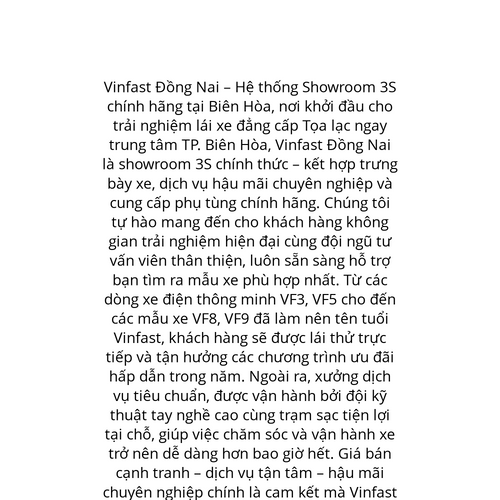 Vinfast Đồng Nai – Hệ thống Showroom 3S chính hãng tại Biên Hòa, nơi khởi đầu cho trải nghiệm lái xe đẳng cấp Tọa lạc ngay trung tâm TP. Biên Hòa, Vinfast Đồng Nai là showroom 3S chính thức – kết hợp trưng bày xe, dịch vụ hậu mãi chuyên nghiệp và cung cấp phụ tùng chính hãng. Chúng tôi tự hào mang đến cho khách hàng không gian trải nghiệm hiện đại cùng đội ngũ tư vấn viên thân thiện, luôn sẵn sàng hỗ trợ bạn tìm ra mẫu xe phù hợp nhất. Từ các dòng xe điện thông minh VF3, VF5 cho đến các mẫu xe VF8, VF9 đã làm nên tên tuổi Vinfast, khách hàng sẽ được lái thử trực tiếp và tận hưởng các chương trình ưu đãi hấp dẫn trong năm. Ngoài ra, xưởng dịch vụ tiêu chuẩn, được vận hành bởi đội kỹ thuật tay nghề cao cùng trạm sạc tiện lợi tại chỗ, giúp việc chăm sóc và vận hành xe trở nên dễ dàng hơn bao giờ hết. Giá bán cạnh tranh – dịch vụ tận tâm – hậu mãi chuyên nghiệp chính là cam kết mà Vinfast